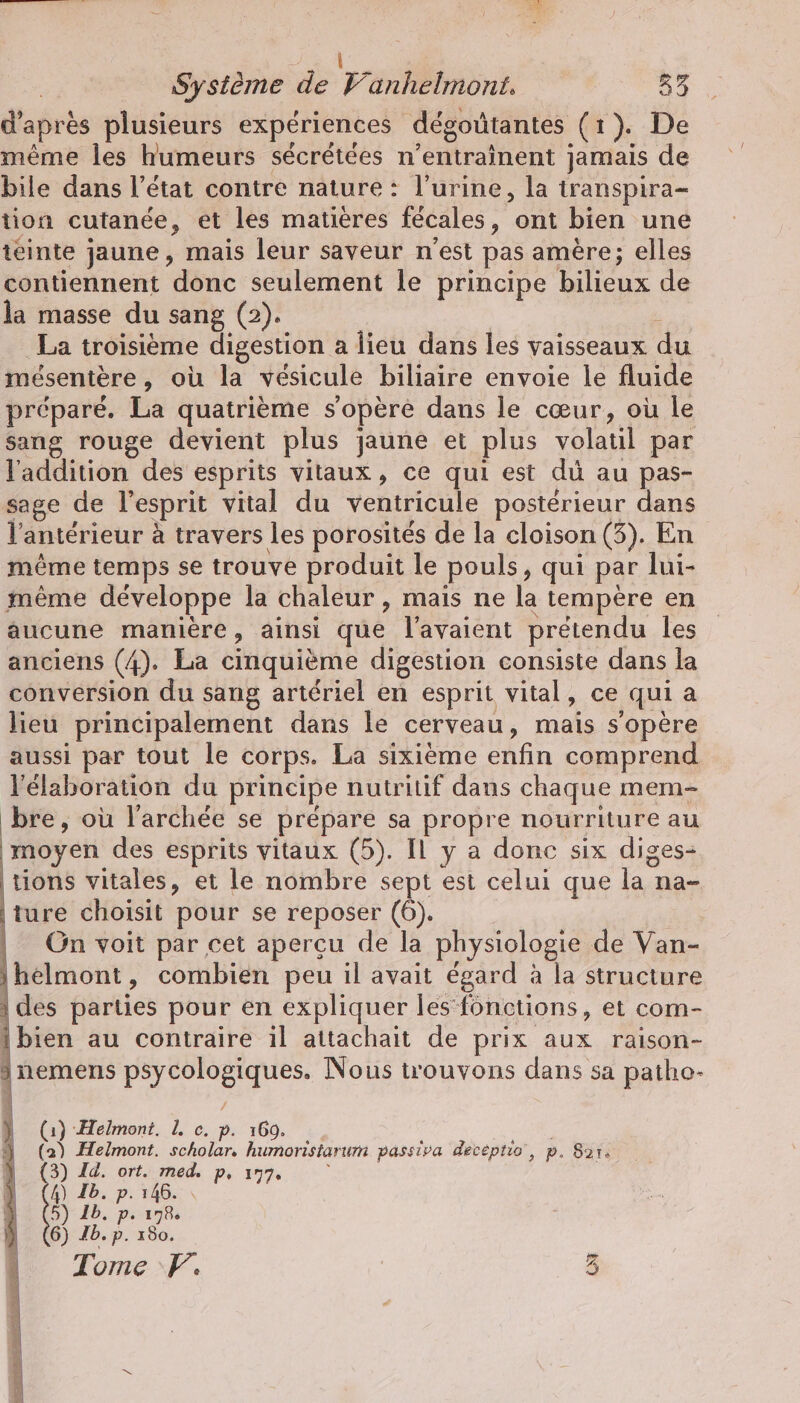 Système de Vanhelmont. 33

d'après plusieurs expériences dégoûtantes (1). De même les humeurs sécrétées n'entraînent jamais de bile dans l'état contre nature : l'urine, la transpiration cutanée, et les matières fécales, ont bien une teinte jaune, mais leur saveur n'est pas amère; elles contiennent donc seulement le principe bilieux de la masse du sang (2).

La troisième digestion a lieu dans les vaisseaux du mésentère, où la vésicule biliaire envoie le fluide préparé. La quatrième s'opère dans le cœur, où le sang rouge devient plus jaune et plus volatil par l'addition des esprits vitaux, ce qui est dû au passage de l'esprit vital du ventricule postérieur dans l'antérieur à travers les porosités de la cloison (3). En même temps se trouve produit le pouls, qui par lui-même développe la chaleur, mais ne la tempère en aucune manière, ainsi que l'avaient prétendu les anciens (4). La cinquième digestion consiste dans la conversion du sang artériel en esprit vital, ce qui a lieu principalement dans le cerveau, mais s'opère aussi par tout le corps. La sixième enfin comprend l'élaboration du principe nutritif dans chaque membre, où l'archée se prépare sa propre nourriture au moyen des esprits vitaux (5). Il y a donc six digestions vitales, et le nombre sept est celui que la nature choisit pour se reposer (6).

On voit par cet aperçu de la physiologie de Vanhelmont, combien peu il avait égard à la structure des parties pour en expliquer les fonctions, et combien au contraire il attachait de prix aux raisonnemens psycologiques. Nous trouvons dans sa patho-

(1) Helmont. l. c. p. 169.
(2) Helmont. scholar. humoristarum passiva deceptio, p. 821.
(3) Id. ort. med. p. 177.
(4) Ib. p. 146.
(5) Ib. p. 178.
(6) Ib. p. 180.

Tome V. 3